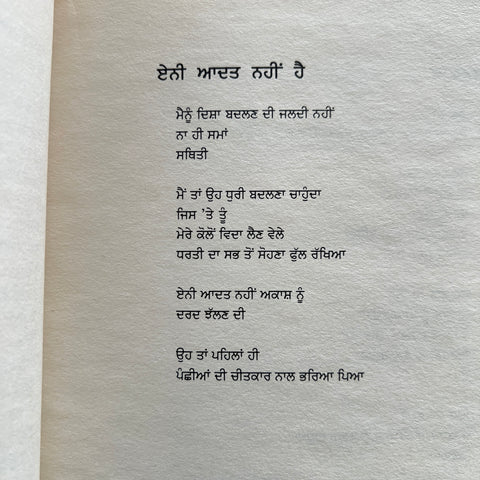 ਏਨੀ ਆਦਤ ਨਹੀਂ ਹੈ

ਮੈਨੂੰ ਦਿਸ਼ਾ ਬਦਲਣ ਦੀ ਜਲਦੀ ਨਹੀਂ
ਨਾ ਹੀ ਸਮਾਂ
ਸਥਿਤੀ

ਮੈਂ ਤਾਂ ਉਹ ਧੁਰੀ ਬਦਲਣਾ ਚਾਹੁੰਦਾ
ਜਿਸ 'ਤੇ ਤੂੰ
ਮੇਰੇ ਕੋਲੋਂ ਵਿਦਾ ਲੈਣ ਵੇਲੇ
ਧਰਤੀ ਦਾ ਸਭ ਤੋਂ ਸੋਹਣਾ ਫੁੱਲ ਰੱਖਿਆ

ਏਨੀ ਆਦਤ ਨਹੀਂ ਅਕਾਸ਼ ਨੂੰ
ਦਰਦ ਝੱਲਣ ਦੀ

ਉਹ ਤਾਂ ਪਹਿਲਾਂ ਹੀ
ਪੰਛੀਆਂ ਦੀ ਚੀਤਕਾਰ ਨਾਲ ਭਰਿਆ ਪਿਆ